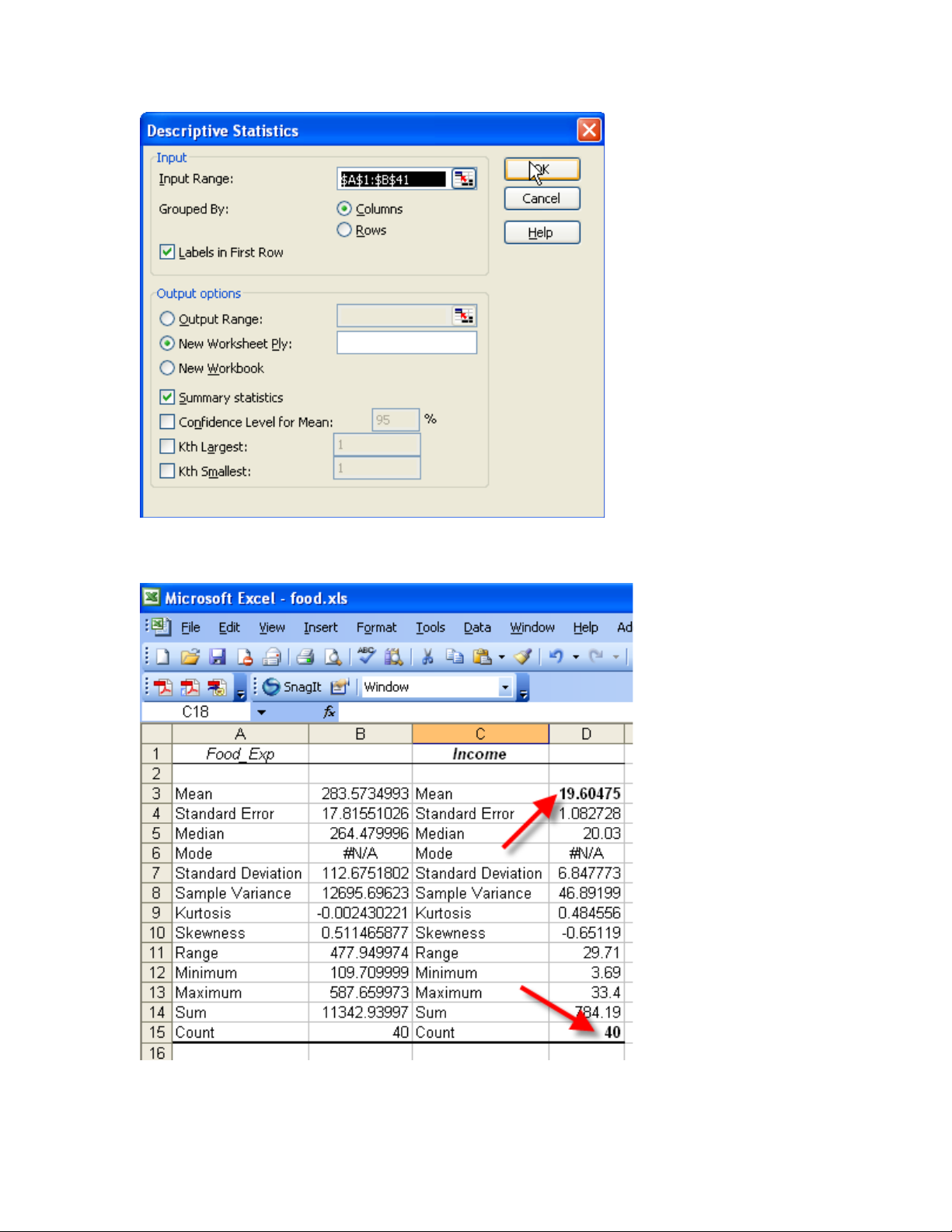 Descriptive Statistics

Input
Input Range: $A$1:$B$41
Grouped By: Columns
Rows
Labels in First Row

OK
Cancel
Help

Output options
Output Range:
New Worksheet Ply:
New Workbook
Summary statistics
Confidence Level for Mean: 95 %
Kth Largest: 1
Kth Smallest: 1

Microsoft Excel - food.xls
File Edit View Insert Format Tools Data Window Help Ad
SnagIt Window
C18 fx

| | A | B | C | D |
|---|---|---|---|---|
| 1 | Food_Exp | | Income | |
| 2 | | | | |
| 3 | Mean | 283.5734993 | Mean | 19.60475 |
| 4 | Standard Error | 17.81551026 | Standard Error | 1.082728 |
| 5 | Median | 264.479996 | Median | 20.03 |
| 6 | Mode | #N/A | Mode | #N/A |
| 7 | Standard Deviation | 112.6751802 | Standard Deviation | 6.847773 |
| 8 | Sample Variance | 12695.69623 | Sample Variance | 46.89199 |
| 9 | Kurtosis | -0.002430221 | Kurtosis | 0.484556 |
| 10 | Skewness | 0.511465877 | Skewness | -0.65119 |
| 11 | Range | 477.949974 | Range | 29.71 |
| 12 | Minimum | 109.709999 | Minimum | 3.69 |
| 13 | Maximum | 587.659973 | Maximum | 33.4 |
| 14 | Sum | 11342.93997 | Sum | 784.19 |
| 15 | Count | 40 | Count | 40 |
| 16 | | | | |